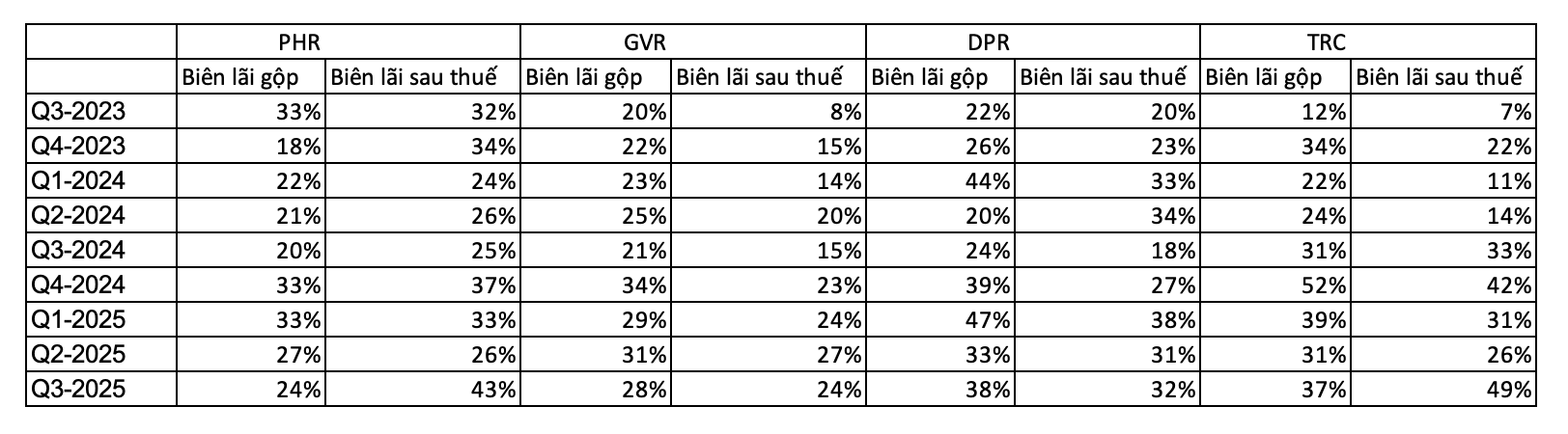 | | PHR | | GVR | | DPR | | TRC | |
|---|---|---|---|---|---|---|---|---|
| | Biên lãi gộp | Biên lãi sau thuế | Biên lãi gộp | Biên lãi sau thuế | Biên lãi gộp | Biên lãi sau thuế | Biên lãi gộp | Biên lãi sau thuế |
| Q3-2023 | 33% | 32% | 20% | 8% | 22% | 20% | 12% | 7% |
| Q4-2023 | 18% | 34% | 22% | 15% | 26% | 23% | 34% | 22% |
| Q1-2024 | 22% | 24% | 23% | 14% | 44% | 33% | 22% | 11% |
| Q2-2024 | 21% | 26% | 25% | 20% | 20% | 34% | 24% | 14% |
| Q3-2024 | 20% | 25% | 21% | 15% | 24% | 18% | 31% | 33% |
| Q4-2024 | 33% | 37% | 34% | 23% | 39% | 27% | 52% | 42% |
| Q1-2025 | 33% | 33% | 29% | 24% | 47% | 38% | 39% | 31% |
| Q2-2025 | 27% | 26% | 31% | 27% | 33% | 31% | 31% | 26% |
| Q3-2025 | 24% | 43% | 28% | 24% | 38% | 32% | 37% | 49% |